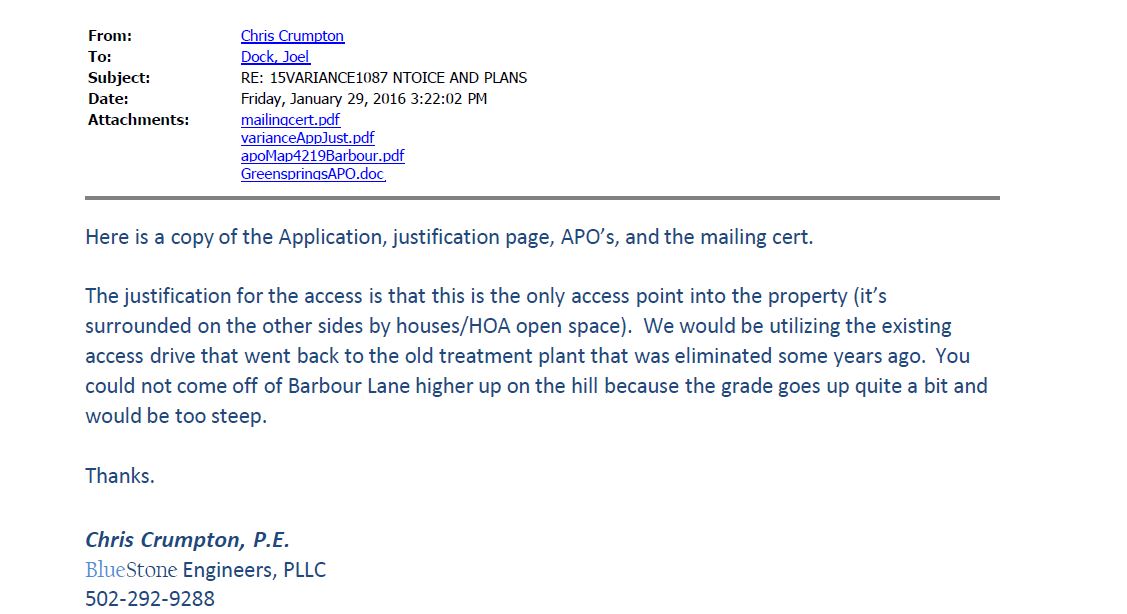 From: Chris Crumpton
To: Dock, Joel
Subject: RE: 15VARIANCE1087 NTOICE AND PLANS
Date: Friday, January 29, 2016 3:22:02 PM
Attachments: mailingcert.pdf
varianceAppJust.pdf
apoMap4219Barbour.pdf
GreenspringsAPO.doc

Here is a copy of the Application, justification page, APO's, and the mailing cert.

The justification for the access is that this is the only access point into the property (it's surrounded on the other sides by houses/HOA open space). We would be utilizing the existing access drive that went back to the old treatment plant that was eliminated some years ago. You could not come off of Barbour Lane higher up on the hill because the grade goes up quite a bit and would be too steep.

Thanks.

Chris Crumpton, P.E.
BlueStone Engineers, PLLC
502-292-9288